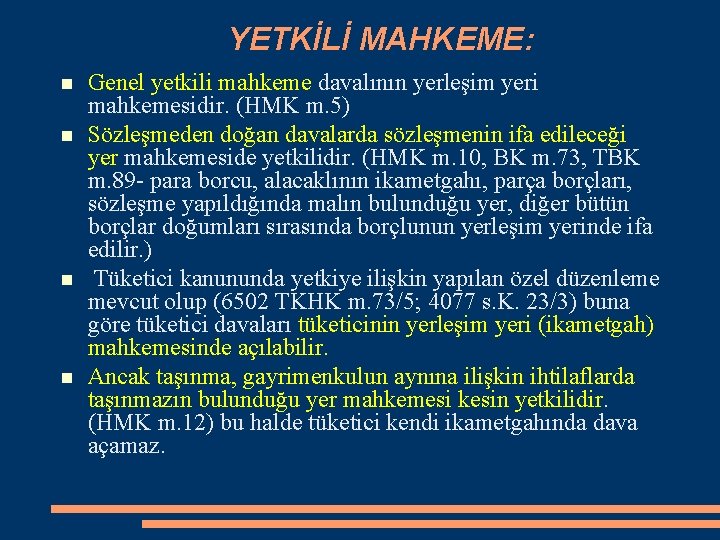 YETKİLİ MAHKEME:

Genel yetkili mahkeme davalının yerleşim yeri mahkemesidir. (HMK m.5)

Sözleşmeden doğan davalarda sözleşmenin ifa edileceği yer mahkemeside yetkilidir. (HMK m.10, BK m.73, TBK m.89- para borcu, alacaklının ikametgahı, parça borçları, sözleşme yapıldığında malın bulunduğu yer, diğer bütün borçlar doğumları sırasında borçlunun yerleşim yerinde ifa edilir.)

Tüketici kanununda yetkiye ilişkin yapılan özel düzenleme mevcut olup (6502 TKHK m.73/5; 4077 s.K. 23/3) buna göre tüketici davaları tüketicinin yerleşim yeri (ikametgah) mahkemesinde açılabilir.

Ancak taşınma, gayrimenkulun aynına ilişkin ihtilaflarda taşınmazın bulunduğu yer mahkemesi kesin yetkilidir. (HMK m.12) bu halde tüketici kendi ikametgahında dava açamaz.